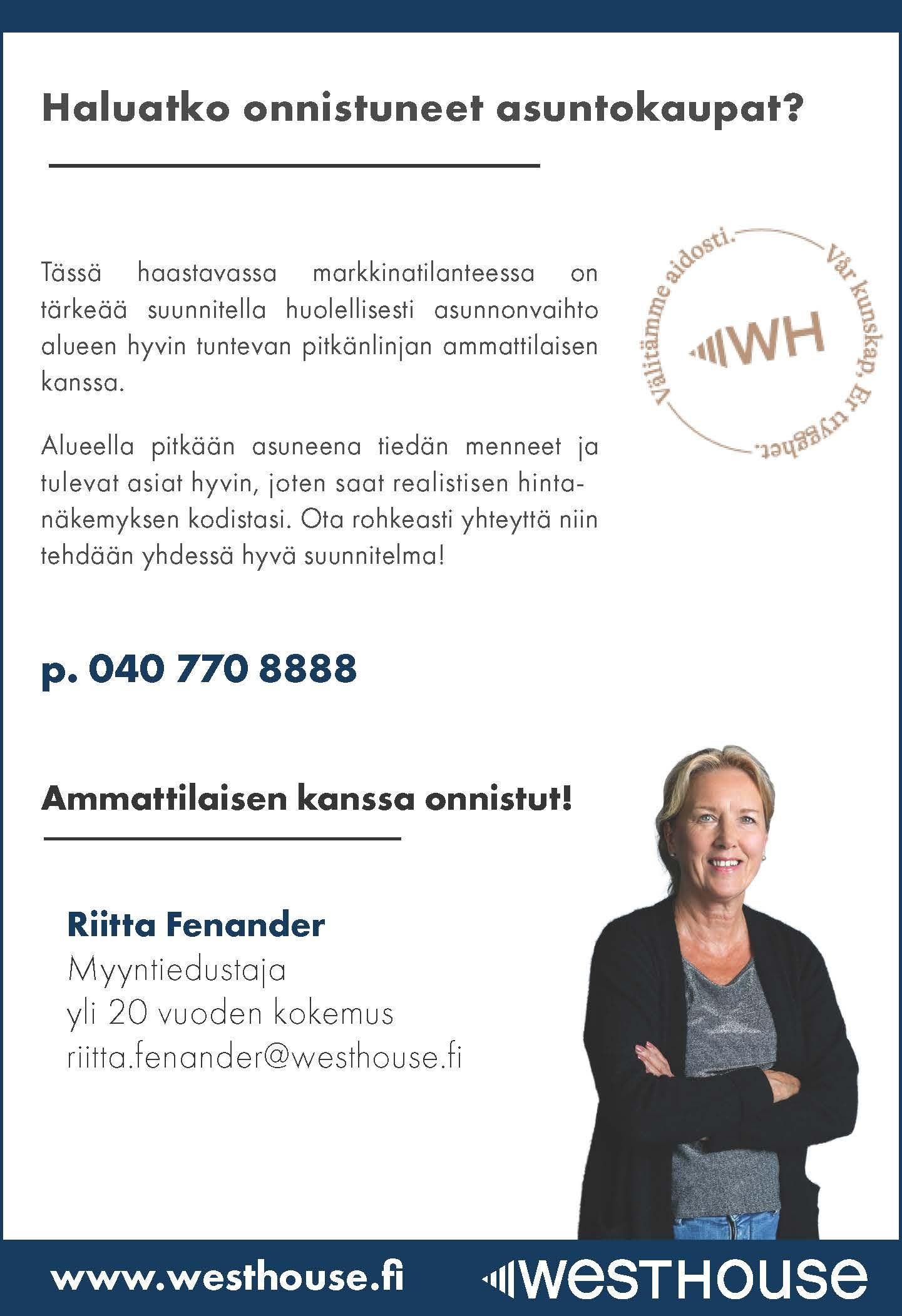 Haluatko onnistuneet asuntokaupat?

Tässä haastavassa markkinatilanteessa on tärkeää suunnitella huolellisesti asunnonvaihto alueen hyvin tuntevan pitkänlinjan ammattilaisen kanssa.

Alueella pitkään asuneena tiedän menneet ja tulevat asiat hyvin, joten saat realistisen hintanäkemyksen kodistasi. Ota rohkeasti yhteyttä niin tehdään yhdessä hyvä suunnitelma!

Välitämme aidosti. Vår kunskap. Er trygghet.

WH

p. 040 770 8888

Ammattilaisen kanssa onnistut!

Riitta Fenander
Myyntiedustaja
yli 20 vuoden kokemus
riitta.fenander@westhouse.fi

www.westhouse.fi

WESTHOUSE